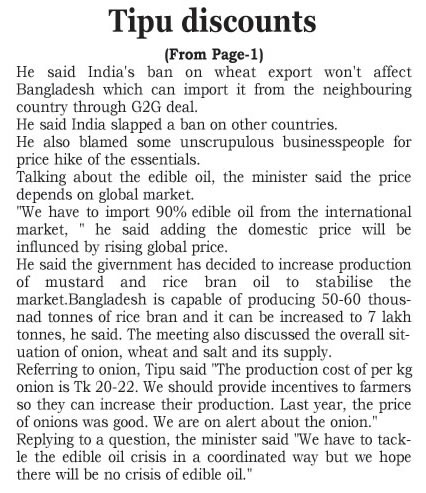 Tipu discounts

(From Page-1)

He said India's ban on wheat export won't affect Bangladesh which can import it from the neighbouring country through G2G deal.

He said India slapped a ban on other countries.

He also blamed some unscrupulous businesspeople for price hike of the essentials.

Talking about the edible oil, the minister said the price depends on global market.

"We have to import 90% edible oil from the international market, " he said adding the domestic price will be influnced by rising global price.

He said the givernment has decided to increase production of mustard and rice bran oil to stabilise the market.Bangladesh is capable of producing 50-60 thousnad tonnes of rice bran and it can be increased to 7 lakh tonnes, he said. The meeting also discussed the overall situation of onion, wheat and salt and its supply.

Referring to onion, Tipu said "The production cost of per kg onion is Tk 20-22. We should provide incentives to farmers so they can increase their production. Last year, the price of onions was good. We are on alert about the onion."

Replying to a question, the minister said "We have to tackle the edible oil crisis in a coordinated way but we hope there will be no crisis of edible oil."